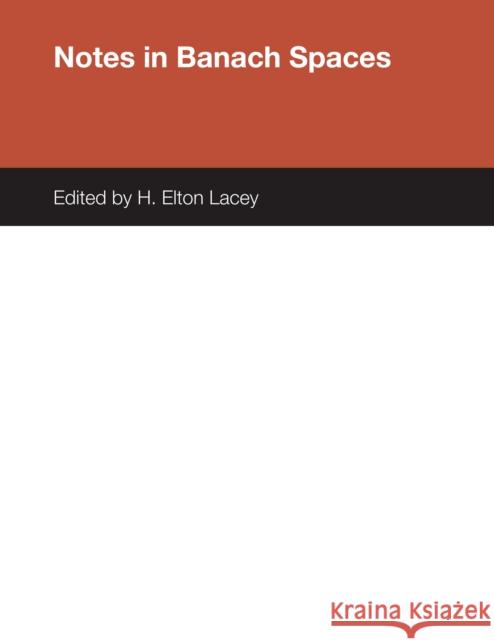 Notes in Banach Spaces

Edited by H. Elton Lacey

Kraina Książek